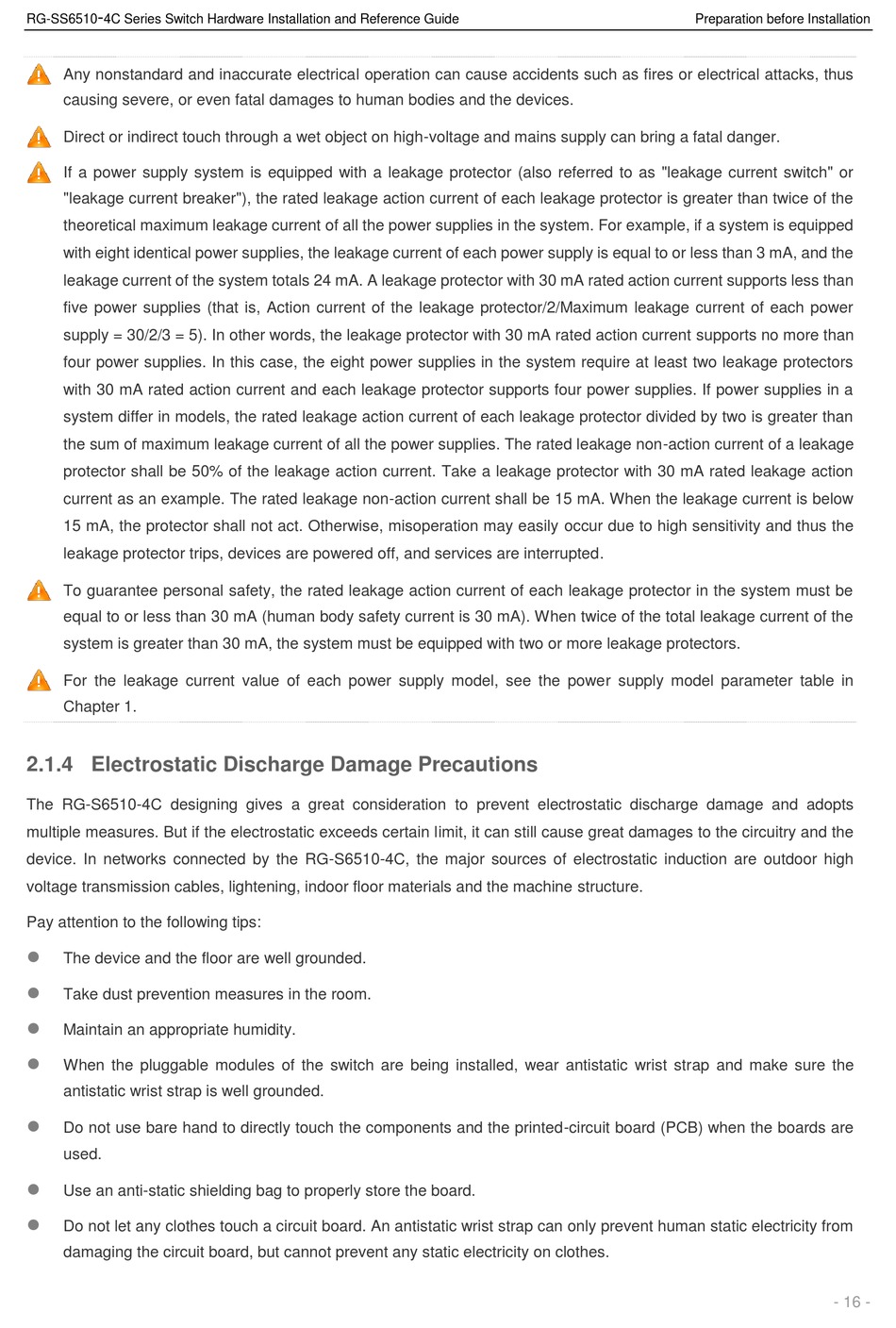 RG-SS6510-4C Series Switch Hardware Installation and Reference Guide

Preparation before Installation

Any nonstandard and inaccurate electrical operation can cause accidents such as fires or electrical attacks, thus causing severe, or even fatal damages to human bodies and the devices.

Direct or indirect touch through a wet object on high-voltage and mains supply can bring a fatal danger.

If a power supply system is equipped with a leakage protector (also referred to as "leakage current switch" or "leakage current breaker"), the rated leakage action current of each leakage protector is greater than twice of the theoretical maximum leakage current of all the power supplies in the system. For example, if a system is equipped with eight identical power supplies, the leakage current of each power supply is equal to or less than 3 mA, and the leakage current of the system totals 24 mA. A leakage protector with 30 mA rated action current supports less than five power supplies (that is, Action current of the leakage protector/2/Maximum leakage current of each power supply = 30/2/3 = 5). In other words, the leakage protector with 30 mA rated action current supports no more than four power supplies. In this case, the eight power supplies in the system require at least two leakage protectors with 30 mA rated action current and each leakage protector supports four power supplies. If power supplies in a system differ in models, the rated leakage action current of each leakage protector divided by two is greater than the sum of maximum leakage current of all the power supplies. The rated leakage non-action current of a leakage protector shall be 50% of the leakage action current. Take a leakage protector with 30 mA rated leakage action current as an example. The rated leakage non-action current shall be 15 mA. When the leakage current is below 15 mA, the protector shall not act. Otherwise, misoperation may easily occur due to high sensitivity and thus the leakage protector trips, devices are powered off, and services are interrupted.

To guarantee personal safety, the rated leakage action current of each leakage protector in the system must be equal to or less than 30 mA (human body safety current is 30 mA). When twice of the total leakage current of the system is greater than 30 mA, the system must be equipped with two or more leakage protectors.

For the leakage current value of each power supply model, see the power supply model parameter table in Chapter 1.

2.1.4 Electrostatic Discharge Damage Precautions

The RG-S6510-4C designing gives a great consideration to prevent electrostatic discharge damage and adopts multiple measures. But if the electrostatic exceeds certain limit, it can still cause great damages to the circuitry and the device. In networks connected by the RG-S6510-4C, the major sources of electrostatic induction are outdoor high voltage transmission cables, lightening, indoor floor materials and the machine structure.

Pay attention to the following tips:

The device and the floor are well grounded.

Take dust prevention measures in the room.

Maintain an appropriate humidity.

When the pluggable modules of the switch are being installed, wear antistatic wrist strap and make sure the antistatic wrist strap is well grounded.

Do not use bare hand to directly touch the components and the printed-circuit board (PCB) when the boards are used.

Use an anti-static shielding bag to properly store the board.

Do not let any clothes touch a circuit board. An antistatic wrist strap can only prevent human static electricity from damaging the circuit board, but cannot prevent any static electricity on clothes.

- 16 -